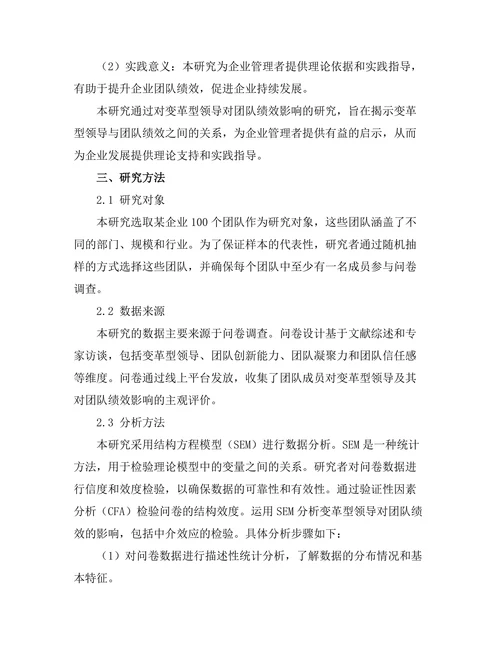 （2）实践意义：本研究为企业管理者提供理论依据和实践指导，有助于提升企业团队绩效，促进企业持续发展。

本研究通过对变革型领导对团队绩效影响的研究，旨在揭示变革型领导与团队绩效之间的关系，为企业管理者提供有益的启示，从而为企业发展提供理论支持和实践指导。

三、研究方法

2.1 研究对象

本研究选取某企业100个团队作为研究对象，这些团队涵盖了不同的部门、规模和行业。为了保证样本的代表性，研究者通过随机抽样的方式选择这些团队，并确保每个团队中至少有一名成员参与问卷调查。

2.2 数据来源

本研究的数据主要来源于问卷调查。问卷设计基于文献综述和专家访谈，包括变革型领导、团队创新能力、团队凝聚力和团队信任感等维度。问卷通过线上平台发放，收集了团队成员对变革型领导及其对团队绩效影响的主观评价。

2.3 分析方法

本研究采用结构方程模型（SEM）进行数据分析。SEM是一种统计方法，用于检验理论模型中的变量之间的关系。研究者对问卷数据进行信度和效度检验，以确保数据的可靠性和有效性。通过验证性因素分析（CFA）检验问卷的结构效度。运用SEM分析变革型领导对团队绩效的影响，包括中介效应的检验。具体分析步骤如下：

（1）对问卷数据进行描述性统计分析，了解数据的分布情况和基本特征。